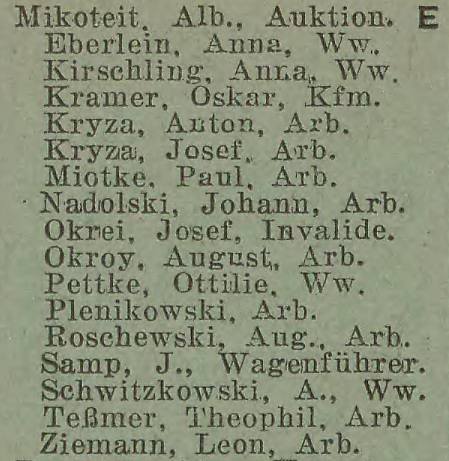 Mikoteit, Alb., Auktion. E
Eberlein, Anna, Ww.
Kirschling, Anna, Ww.
Kramer, Oskar, Kfm.
Kryza, Anton, Arb.
Kryza, Josef, Arb.
Miotke, Paul, Arb.
Nadolski, Johann, Arb.
Okrei, Josef, Invalide.
Okroy, August, Arb.
Pettke, Ottilie, Ww.
Plenikowski, Arb.
Roschewski, Aug., Arb.
Samp, J., Wagenführer.
Schwitzkowski, A., Ww.
Teßmer, Theophil, Arb.
Ziemann, Leon, Arb.